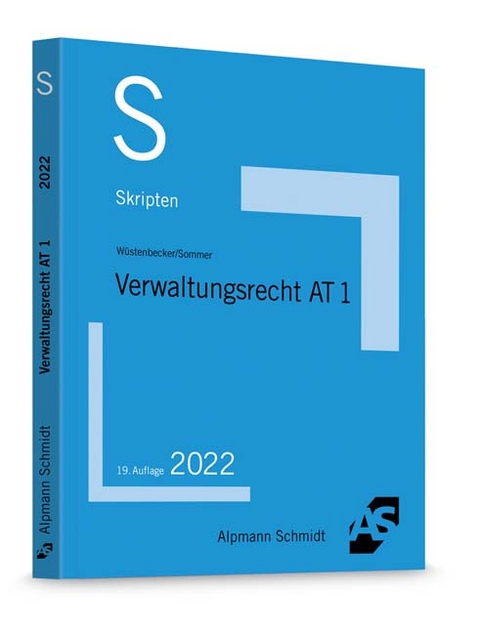 S
2022
Verwaltungsrecht AT 1
Alpmann Schmidt

S

Skripten

Wüstenbecker/Sommer
Verwaltungsrecht AT 1

19. Auflage 2022

Alpmann Schmidt
AS